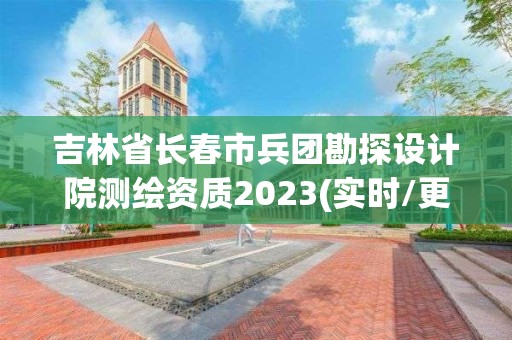 吉林省长春市兵团勘探设计院测绘资质2023(实时/更